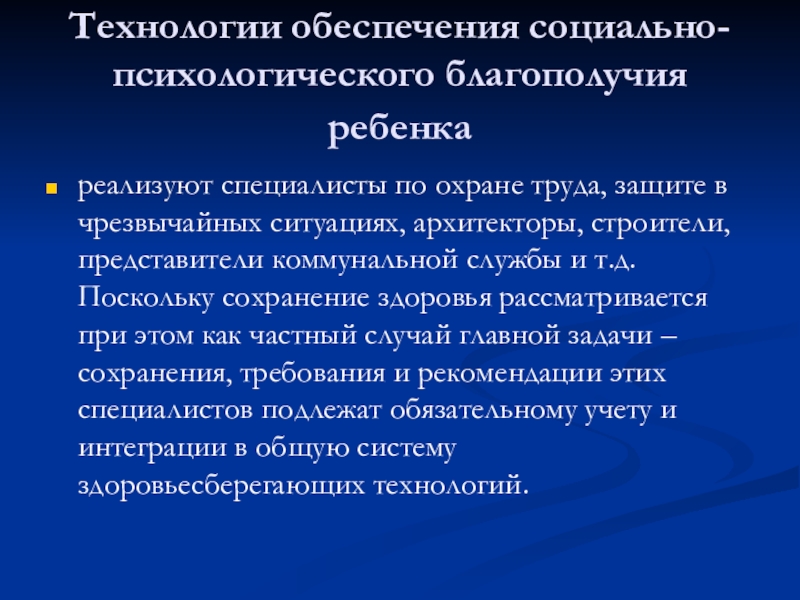 Технологии обеспечения социально-психологического благополучия ребенка

реализуют специалисты по охране труда, защите в чрезвычайных ситуациях, архитекторы, строители, представители коммунальной службы и т.д. Поскольку сохранение здоровья рассматривается при этом как частный случай главной задачи – сохранения, требования и рекомендации этих специалистов подлежат обязательному учету и интеграции в общую систему здоровьесберегающих технологий.